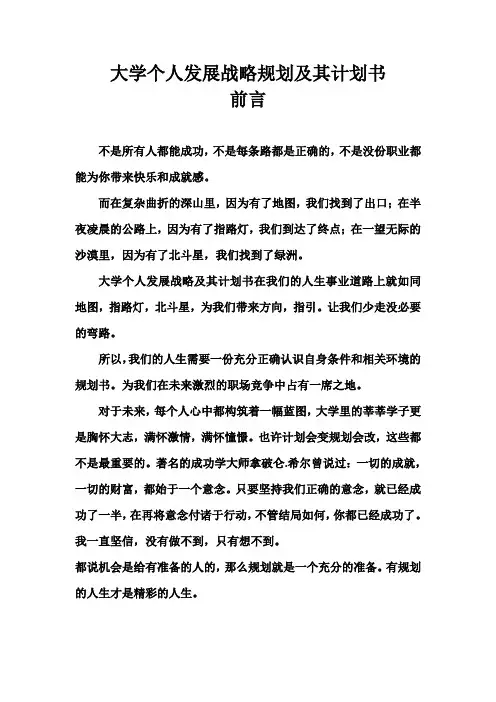 大学个人发展战略规划及其计划书
前言

不是所有人都能成功，不是每条路都是正确的，不是没份职业都能为你带来快乐和成就感。

而在复杂曲折的深山里，因为有了地图，我们找到了出口；在半夜凌晨的公路上，因为有了指路灯，我们到达了终点；在一望无际的沙漠里，因为有了北斗星，我们找到了绿洲。

大学个人发展战略及其计划书在我们的人生事业道路上就如同地图，指路灯，北斗星，为我们带来方向，指引。让我们少走没必要的弯路。

所以，我们的人生需要一份充分正确认识自身条件和相关环境的规划书。为我们在未来激烈的职场竞争中占有一席之地。

对于未来，每个人心中都构筑着一幅蓝图，大学里的莘莘学子更是胸怀大志，满怀激情，满怀憧憬。也许计划会变规划会改，这些都不是最重要的。著名的成功学大师拿破仑.希尔曾说过：一切的成就，一切的财富，都始于一个意念。只要坚持我们正确的意念，就已经成功了一半，在再将意念付诸于行动，不管结局如何，你都已经成功了。我一直坚信，没有做不到，只有想不到。
都说机会是给有准备的人的，那么规划就是一个充分的准备。有规划的人生才是精彩的人生。